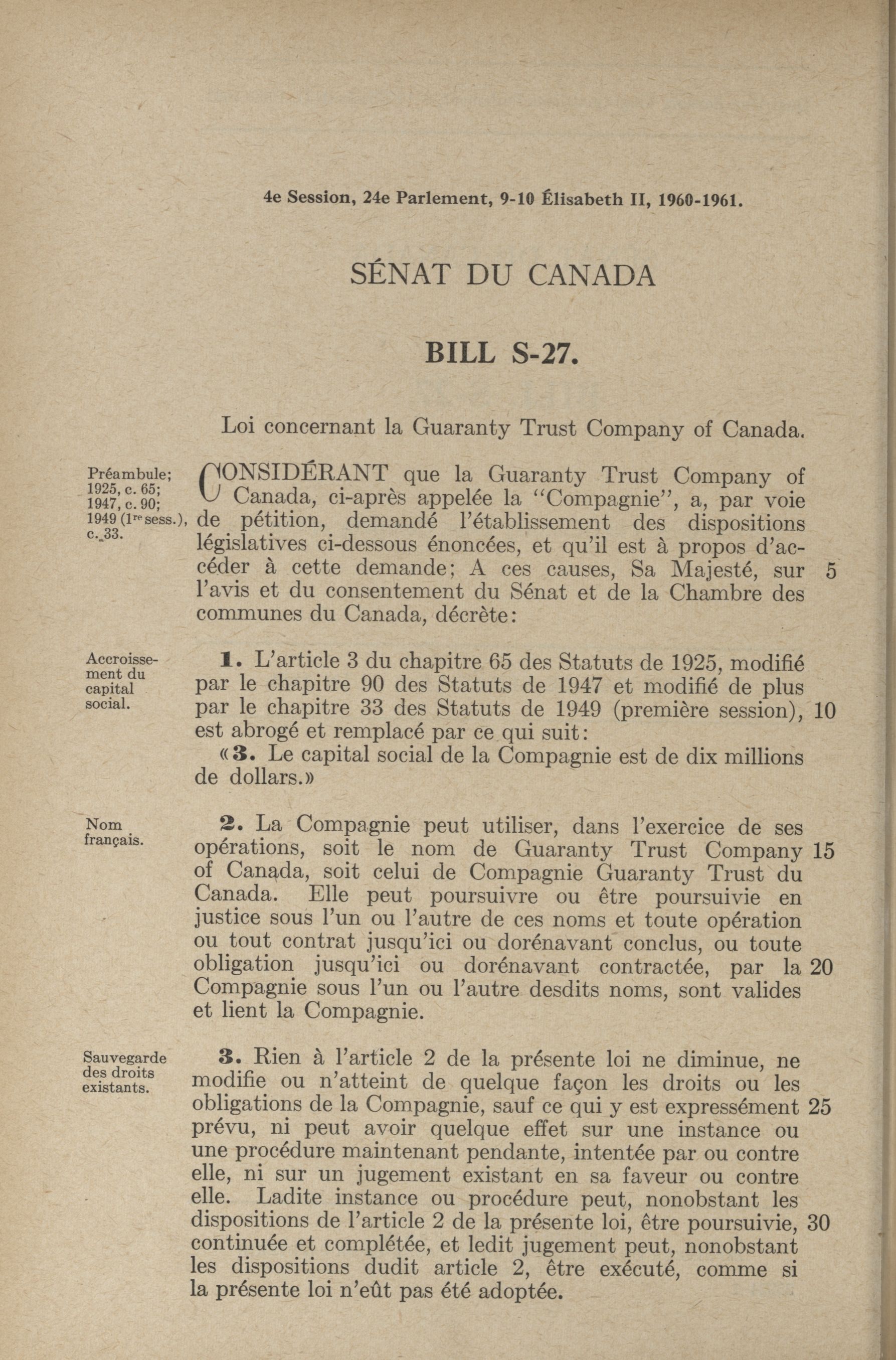 4e Session, 24e Parlement, 9-10 Élisabeth II, 1960-1961.

SÉNAT DU CANADA

BILL S-27.

Loi concernant la Guaranty Trust Company of Canada.

Préambule; 1925, c. 65; 1947, c. 90; 1949 (1re sess.), c. 33.

CONSIDÉRANT que la Guaranty Trust Company of Canada, ci-après appelée la "Compagnie", a, par voie de pétition, demandé l'établissement des dispositions législatives ci-dessous énoncées, et qu'il est à propos d'accéder à cette demande; A ces causes, Sa Majesté, sur 5 l'avis et du consentement du Sénat et de la Chambre des communes du Canada, décrète:

Accroissement du capital social.

1. L'article 3 du chapitre 65 des Statuts de 1925, modifié par le chapitre 90 des Statuts de 1947 et modifié de plus par le chapitre 33 des Statuts de 1949 (première session), 10 est abrogé et remplacé par ce qui suit:

«3. Le capital social de la Compagnie est de dix millions de dollars.»

Nom français.

2. La Compagnie peut utiliser, dans l'exercice de ses opérations, soit le nom de Guaranty Trust Company 15 of Canada, soit celui de Compagnie Guaranty Trust du Canada. Elle peut poursuivre ou être poursuivie en justice sous l'un ou l'autre de ces noms et toute opération ou tout contrat jusqu'ici ou dorénavant conclus, ou toute obligation jusqu'ici ou dorénavant contractée, par la 20 Compagnie sous l'un ou l'autre desdits noms, sont valides et lient la Compagnie.

Sauvegarde des droits existants.

3. Rien à l'article 2 de la présente loi ne diminue, ne modifie ou n'atteint de quelque façon les droits ou les obligations de la Compagnie, sauf ce qui y est expressément 25 prévu, ni peut avoir quelque effet sur une instance ou une procédure maintenant pendante, intentée par ou contre elle, ni sur un jugement existant en sa faveur ou contre elle. Ladite instance ou procédure peut, nonobstant les dispositions de l'article 2 de la présente loi, être poursuivie, 30 continuée et complétée, et ledit jugement peut, nonobstant les dispositions dudit article 2, être exécuté, comme si la présente loi n'eût pas été adoptée.